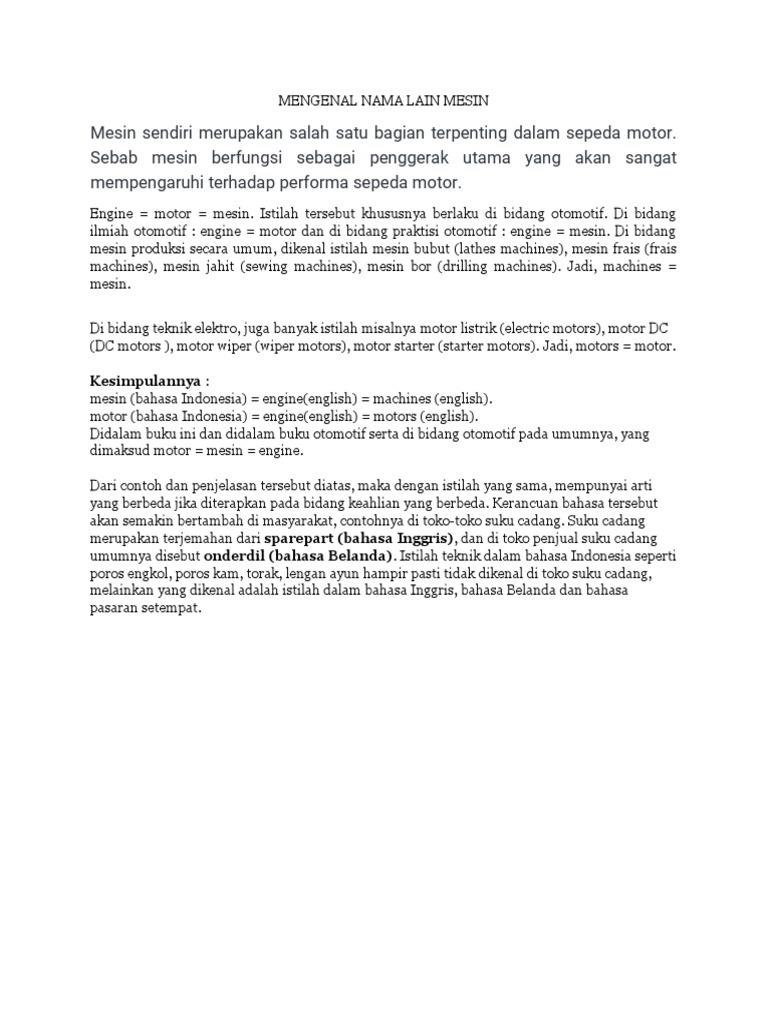 MENGENAL NAMA LAIN MESIN

Mesin sendiri merupakan salah satu bagian terpenting dalam sepeda motor. Sebab mesin berfungsi sebagai penggerak utama yang akan sangat mempengaruhi terhadap performa sepeda motor.

Engine = motor = mesin. Istilah tersebut khususnya berlaku di bidang otomotif. Di bidang ilmiah otomotif : engine = motor dan di bidang praktisi otomotif : engine = mesin. Di bidang mesin produksi secara umum, dikenal istilah mesin bubut (lathes machines), mesin frais (frais machines), mesin jahit (sewing machines), mesin bor (drilling machines). Jadi, machines = mesin.

Di bidang teknik elektro, juga banyak istilah misalnya motor listrik (electric motors), motor DC (DC motors ), motor wiper (wiper motors), motor starter (starter motors). Jadi, motors = motor.

Kesimpulannya :
mesin (bahasa Indonesia) = engine(english) = machines (english).
motor (bahasa Indonesia) = engine(english) = motors (english).
Didalam buku ini dan didalam buku otomotif serta di bidang otomotif pada umumnya, yang dimaksud motor = mesin = engine.

Dari contoh dan penjelasan tersebut diatas, maka dengan istilah yang sama, mempunyai arti yang berbeda jika diterapkan pada bidang keahlian yang berbeda. Kerancuan bahasa tersebut akan semakin bertambah di masyarakat, contohnya di toko-toko suku cadang. Suku cadang merupakan terjemahan dari sparepart (bahasa Inggris), dan di toko penjual suku cadang umumnya disebut onderdil (bahasa Belanda). Istilah teknik dalam bahasa Indonesia seperti poros engkol, poros kam, torak, lengan ayun hampir pasti tidak dikenal di toko suku cadang, melainkan yang dikenal adalah istilah dalam bahasa Inggris, bahasa Belanda dan bahasa pasaran setempat.